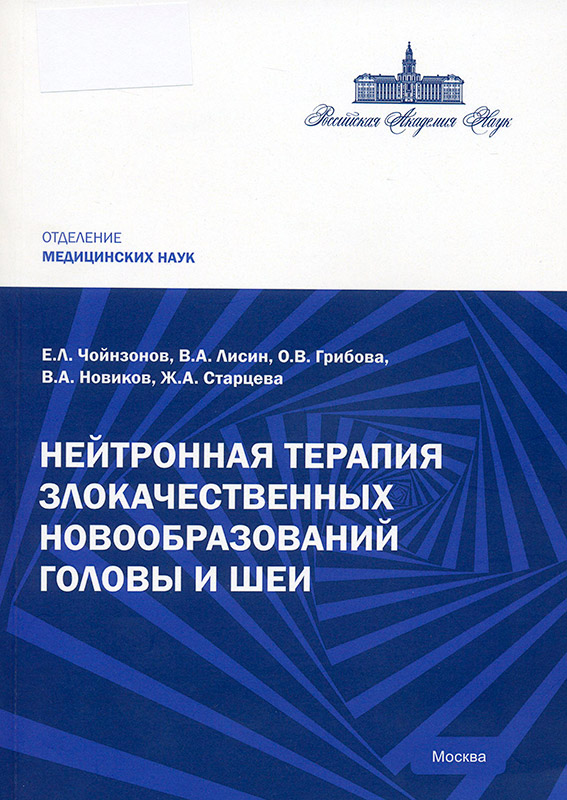 Российская Академия Наук

ОТДЕЛЕНИЕ
МЕДИЦИНСКИХ НАУК

Е.Л. Чойнзонов, В.А. Лисин, О.В. Грибова,
В.А. Новиков, Ж.А. Старцева

НЕЙТРОННАЯ ТЕРАПИЯ
ЗЛОКАЧЕСТВЕННЫХ
НОВООБРАЗОВАНИЙ
ГОЛОВЫ И ШЕИ

Москва